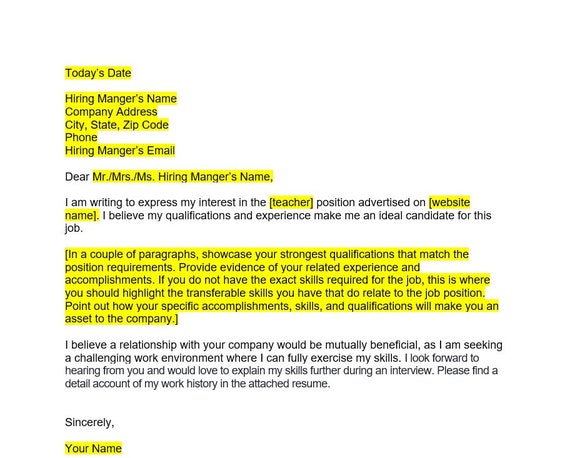 Today's Date

Hiring Manger's Name
Company Address
City, State, Zip Code
Phone
Hiring Manger's Email

Dear Mr./Mrs./Ms. Hiring Manger's Name,

I am writing to express my interest in the [teacher] position advertised on [website name]. I believe my qualifications and experience make me an ideal candidate for this job.

[In a couple of paragraphs, showcase your strongest qualifications that match the position requirements. Provide evidence of your related experience and accomplishments. If you do not have the exact skills required for the job, this is where you should highlight the transferable skills you have that do relate to the job position. Point out how your specific accomplishments, skills, and qualifications will make you an asset to the company.]

I believe a relationship with your company would be mutually beneficial, as I am seeking a challenging work environment where I can fully exercise my skills. I look forward to hearing from you and would love to explain my skills further during an interview. Please find a detail account of my work history in the attached resume.

Sincerely,

Your Name